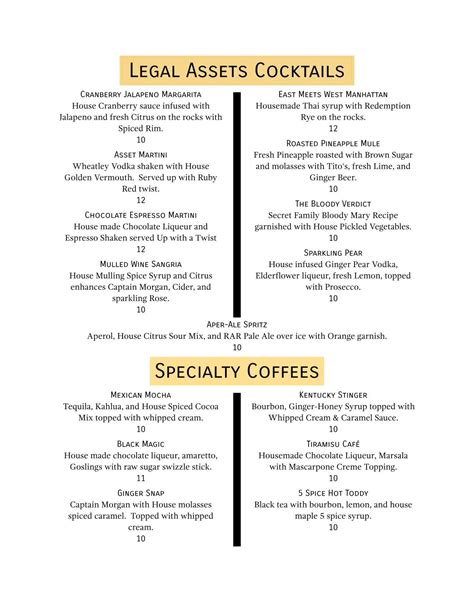 Legal Assets Cocktails

Cranberry Jalapeno Margarita
House Cranberry sauce infused with Jalapeno and fresh Citrus on the rocks with Spiced Rim.
10

Asset Martini
Wheatley Vodka shaken with House Golden Vermouth. Served up with Ruby Red twist.
12

Chocolate Espresso Martini
House made Chocolate Liqueur and Espresso Shaken served Up with a Twist
12

Mulled Wine Sangria
House Mulling Spice Syrup and Citrus enhances Captain Morgan, Cider, and sparkling Rose.
10

East Meets West Manhattan
Housemade Thai syrup with Redemption Rye on the rocks.
12

Roasted Pineapple Mule
Fresh Pineapple roasted with Brown Sugar and molasses with Tito's, fresh Lime, and Ginger Beer.
10

The Bloody Verdict
Secret Family Bloody Mary Recipe garnished with House Pickled Vegetables.
10

Sparkling Pear
House infused Ginger Pear Vodka, Elderflower liqueur, fresh Lemon, topped with Prosecco.
10

Aper-Ale Spritz
Aperol, House Citrus Sour Mix, and RAR Pale Ale over ice with Orange garnish.
10

Specialty Coffees

Mexican Mocha
Tequila, Kahlua, and House Spiced Cocoa Mix topped with whipped cream.
10

Black Magic
House made chocolate liqueur, amaretto, Goslings with raw sugar swizzle stick.
11

Ginger Snap
Captain Morgan with House molasses spiced caramel. Topped with whipped cream.
10

Kentucky Stinger
Bourbon, Ginger-Honey Syrup topped with Whipped Cream & Caramel Sauce.
10

Tiramisu Café
Housemade Chocolate Liqueur, Marsala with Mascarpone Creme Topping.
10

5 Spice Hot Toddy
Black tea with bourbon, lemon, and house maple 5 spice syrup.
10